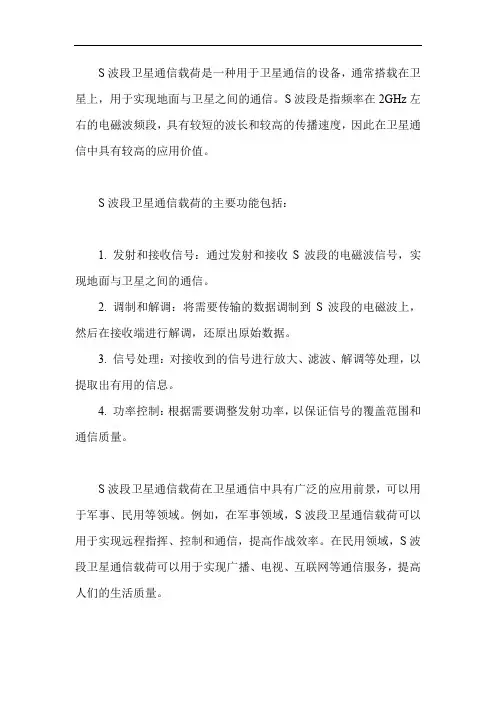 S 波段卫星通信载荷是一种用于卫星通信的设备，通常搭载在卫星上，用于实现地面与卫星之间的通信。S 波段是指频率在 2GHz 左右的电磁波频段，具有较短的波长和较高的传播速度，因此在卫星通信中具有较高的应用价值。

S 波段卫星通信载荷的主要功能包括：

1. 发射和接收信号：通过发射和接收 S 波段的电磁波信号，实现地面与卫星之间的通信。

2. 调制和解调：将需要传输的数据调制到 S 波段的电磁波上，然后在接收端进行解调，还原出原始数据。

3. 信号处理：对接收到的信号进行放大、滤波、解调等处理，以提取出有用的信息。

4. 功率控制：根据需要调整发射功率，以保证信号的覆盖范围和通信质量。

S 波段卫星通信载荷在卫星通信中具有广泛的应用前景，可以用于军事、民用等领域。例如，在军事领域，S 波段卫星通信载荷可以用于实现远程指挥、控制和通信，提高作战效率。在民用领域，S 波段卫星通信载荷可以用于实现广播、电视、互联网等通信服务，提高人们的生活质量。